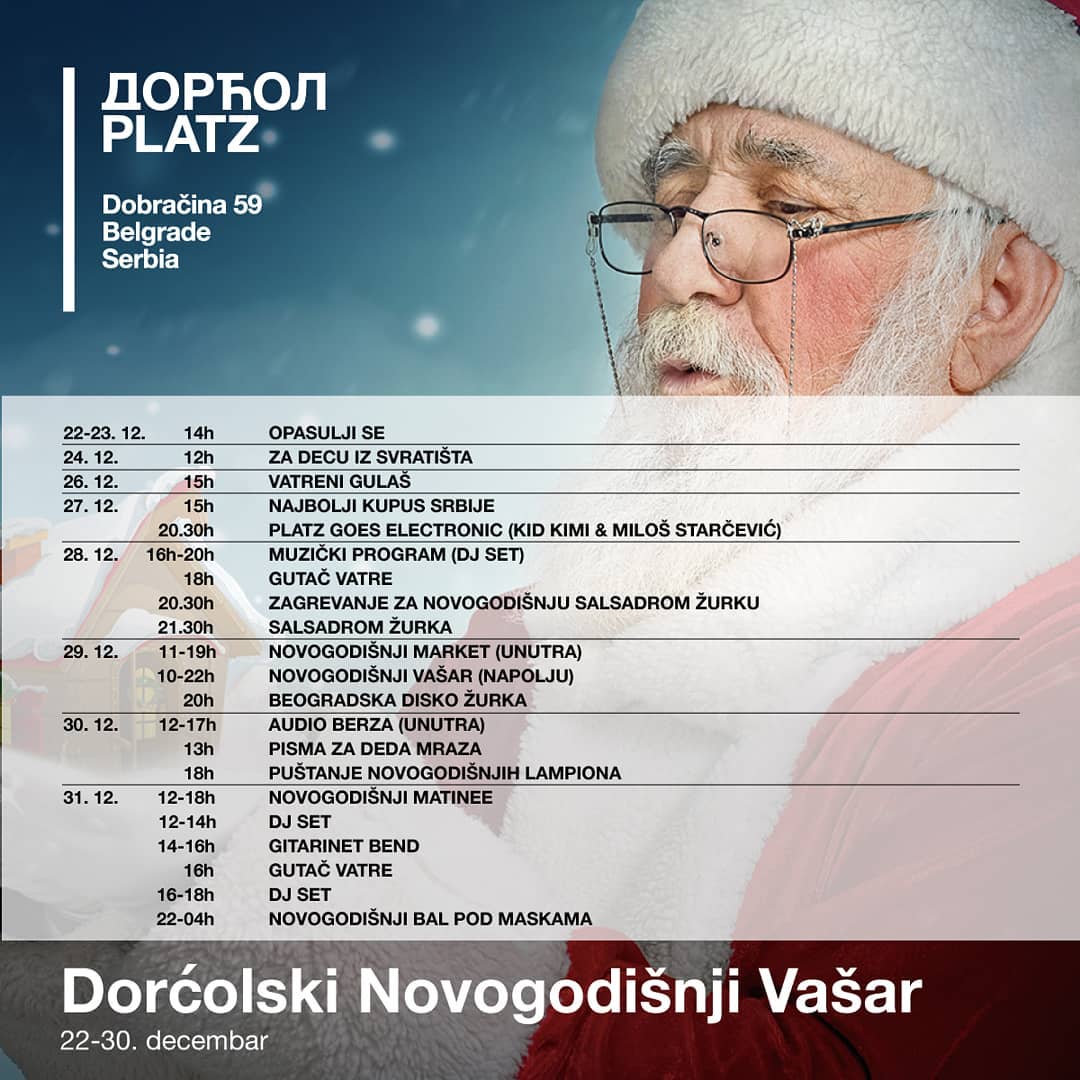 ДОРЋОЛ PLATZ

Dobračina 59
Belgrade
Serbia

| | | |
|---|---|---|
| 22-23. 12. | 14h | OPASULJI SE |
| 24. 12. | 12h | ZA DECU IZ SVRATIŠTA |
| 26. 12. | 15h | VATRENI GULAŠ |
| 27. 12. | 15h | NAJBOLJI KUPUS SRBIJE |
| | 20.30h | PLATZ GOES ELECTRONIC (KID KIMI & MILOŠ STARČEVIĆ) |
| 28. 12. | 16h-20h | MUZIČKI PROGRAM (DJ SET) |
| | 18h | GUTAČ VATRE |
| | 20.30h | ZAGREVANJE ZA NOVOGODIŠNJU SALSADROM ŽURKU |
| | 21.30h | SALSADROM ŽURKA |
| 29. 12. | 11-19h | NOVOGODIŠNJI MARKET (UNUTRA) |
| | 10-22h | NOVOGODIŠNJI VAŠAR (NAPOLJU) |
| | 20h | BEOGRADSKA DISKO ŽURKA |
| 30. 12. | 12-17h | AUDIO BERZA (UNUTRA) |
| | 13h | PISMA ZA DEDA MRAZA |
| | 18h | PUŠTANJE NOVOGODIŠNJIH LAMPIONA |
| 31. 12. | 12-18h | NOVOGODIŠNJI MATINEE |
| | 12-14h | DJ SET |
| | 14-16h | GITARINET BEND |
| | 16h | GUTAČ VATRE |
| | 16-18h | DJ SET |
| | 22-04h | NOVOGODIŠNJI BAL POD MASKAMA |

Dorćolski Novogodišnji Vašar
22-30. decembar